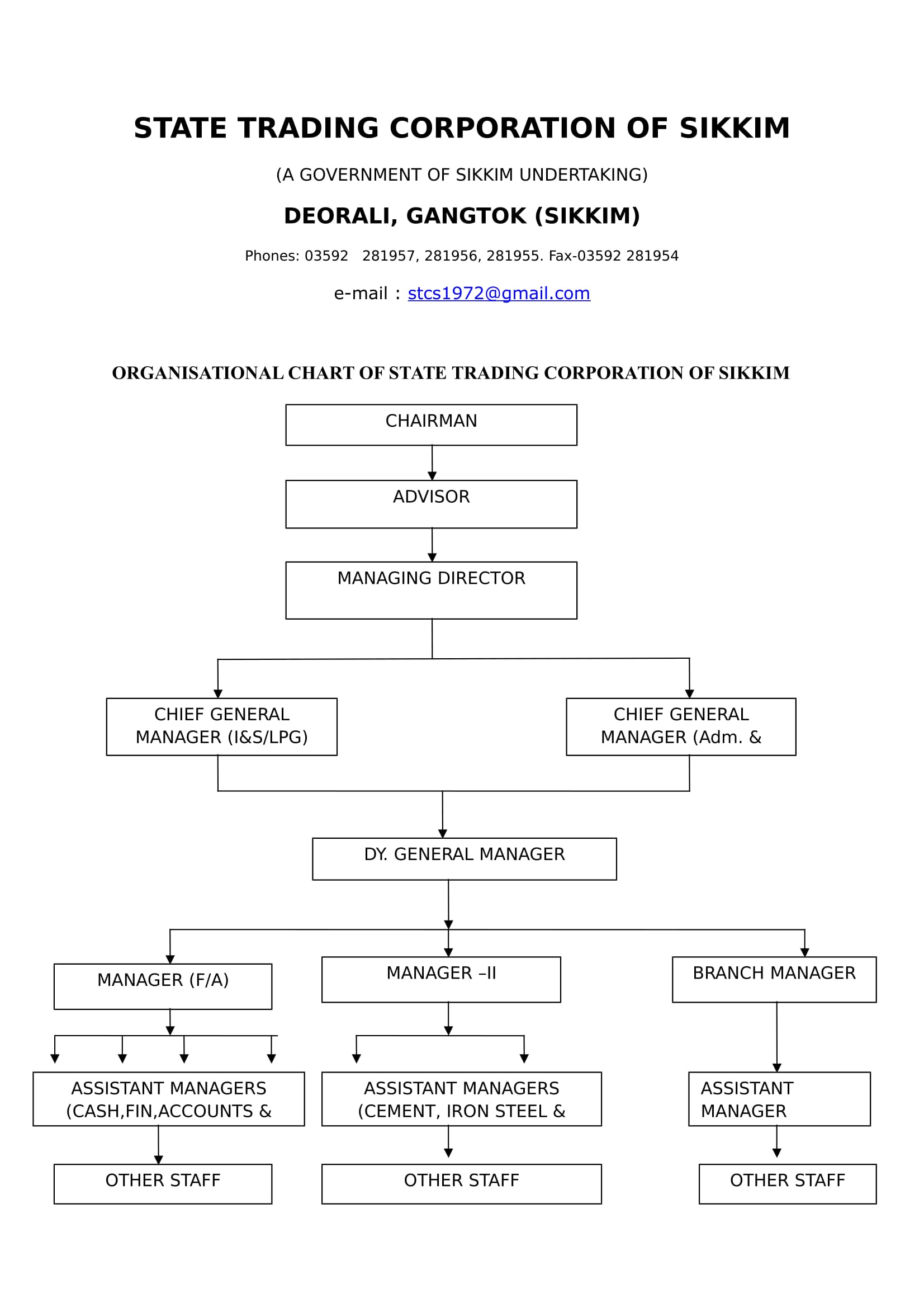 STATE TRADING CORPORATION OF SIKKIM

(A GOVERNMENT OF SIKKIM UNDERTAKING)

DEORALI, GANGTOK (SIKKIM)

Phones: 03592 281957, 281956, 281955. Fax-03592 281954

e-mail : stcs1972@gmail.com

ORGANISATIONAL CHART OF STATE TRADING CORPORATION OF SIKKIM

CHAIRMAN

ADVISOR

MANAGING DIRECTOR

CHIEF GENERAL MANAGER (I&S/LPG)

CHIEF GENERAL MANAGER (Adm. &

DY. GENERAL MANAGER

MANAGER (F/A)

MANAGER –II

BRANCH MANAGER

ASSISTANT MANAGERS (CASH,FIN,ACCOUNTS &

ASSISTANT MANAGERS (CEMENT, IRON STEEL &

ASSISTANT MANAGER

OTHER STAFF

OTHER STAFF

OTHER STAFF